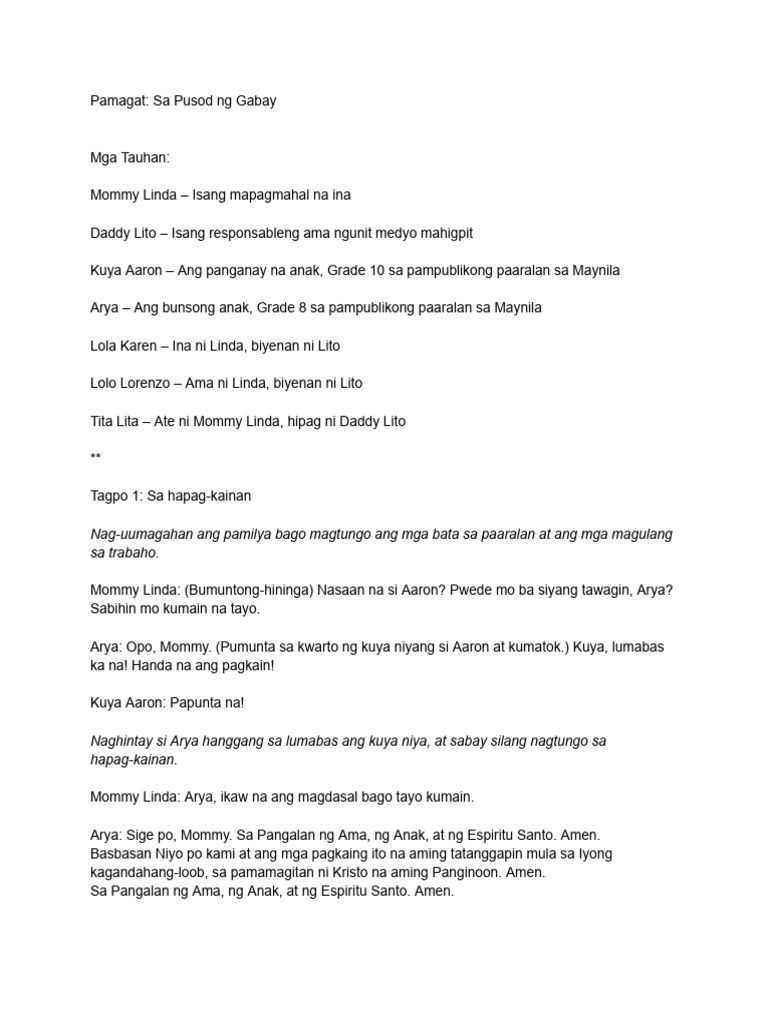 Pamagat: Sa Pusod ng Gabay

Mga Tauhan:

Mommy Linda – Isang mapagmahal na ina

Daddy Lito – Isang responsableng ama ngunit medyo mahigpit

Kuya Aaron – Ang panganay na anak, Grade 10 sa pampublikong paaralan sa Maynila

Arya – Ang bunsong anak, Grade 8 sa pampublikong paaralan sa Maynila

Lola Karen – Ina ni Linda, biyenan ni Lito

Lolo Lorenzo – Ama ni Linda, biyenan ni Lito

Tita Lita – Ate ni Mommy Linda, hipag ni Daddy Lito

**

Tagpo 1: Sa hapag-kainan

Nag-uumagahan ang pamilya bago magtungo ang mga bata sa paaralan at ang mga magulang sa trabaho.

Mommy Linda: (Bumuntong-hininga) Nasaan na si Aaron? Pwede mo ba siyang tawagin, Arya? Sabihin mo kumain na tayo.

Arya: Opo, Mommy. (Pumunta sa kwarto ng kuya niyang si Aaron at kumatok.) Kuya, lumabas ka na! Handa na ang pagkain!

Kuya Aaron: Papunta na!

Naghintay si Arya hanggang sa lumabas ang kuya niya, at sabay silang nagtungo sa hapag-kainan.

Mommy Linda: Arya, ikaw na ang magdasal bago tayo kumain.

Arya: Sige po, Mommy. Sa Pangalan ng Ama, ng Anak, at ng Espiritu Santo. Amen.
Basbasan Niyo po kami at ang mga pagkaing ito na aming tatanggapin mula sa Iyong kagandahang-loob, sa pamamagitan ni Kristo na aming Panginoon. Amen.
Sa Pangalan ng Ama, ng Anak, at ng Espiritu Santo. Amen.